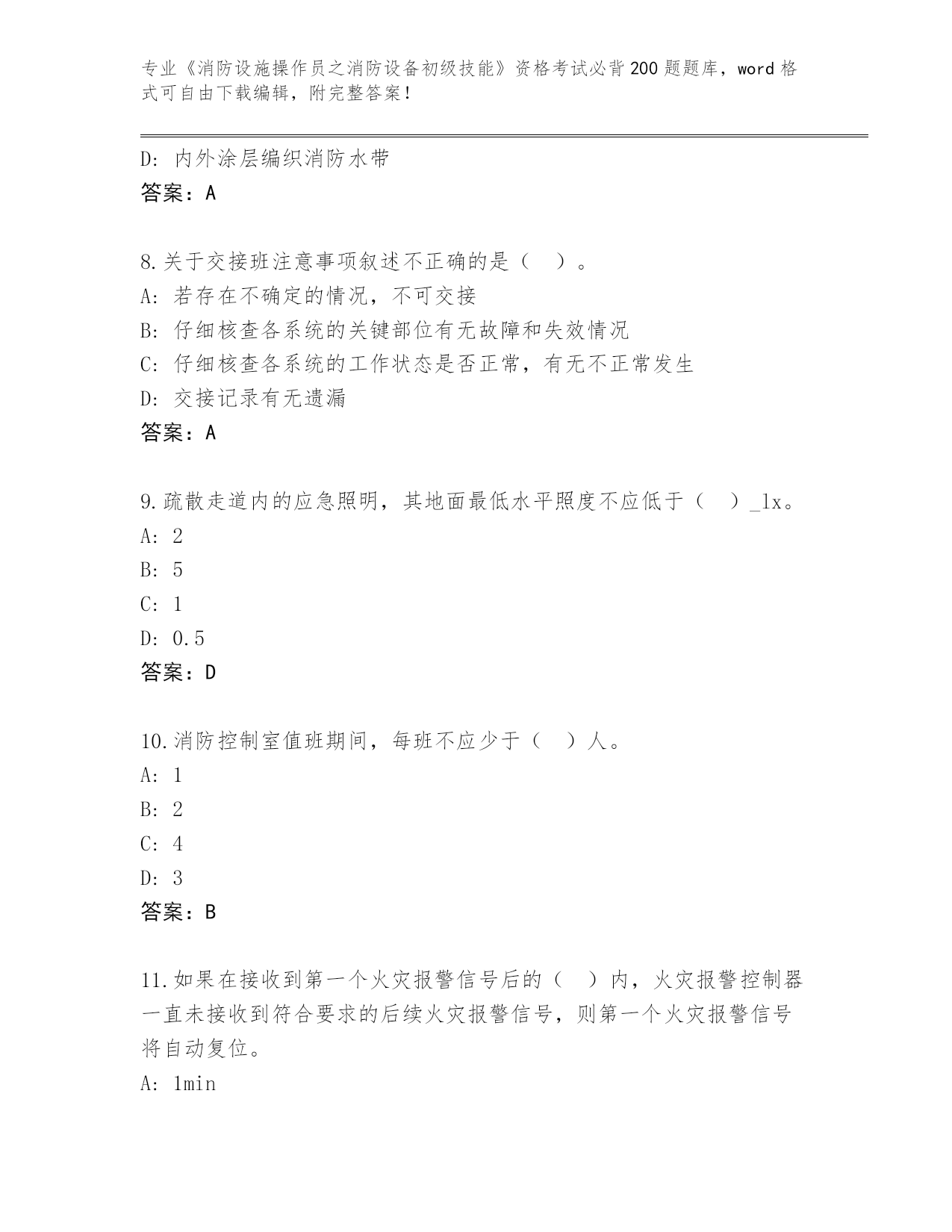 专业《消防设施操作员之消防设备初级技能》资格考试必背200题题库，word格式可自由下载编辑，附完整答案！

D: 内外涂层编织消防水带
答案：A

8.关于交接班注意事项叙述不正确的是（ ）。
A: 若存在不确定的情况，不可交接
B: 仔细核查各系统的关键部位有无故障和失效情况
C: 仔细核查各系统的工作状态是否正常，有无不正常发生
D: 交接记录有无遗漏
答案：A

9.疏散走道内的应急照明，其地面最低水平照度不应低于（ ）_lx。
A: 2
B: 5
C: 1
D: 0.5
答案：D

10.消防控制室值班期间，每班不应少于（ ）人。
A: 1
B: 2
C: 4
D: 3
答案：B

11.如果在接收到第一个火灾报警信号后的（ ）内，火灾报警控制器一直未接收到符合要求的后续火灾报警信号，则第一个火灾报警信号将自动复位。
A: 1min